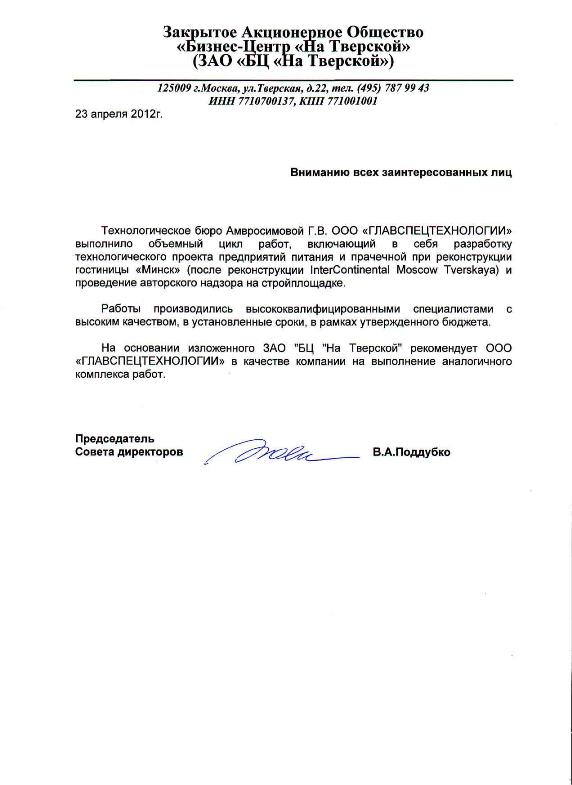 Закрытое Акционерное Общество
«Бизнес-Центр «На Тверской»
(ЗАО «БЦ «На Тверской»)

125009 г.Москва, ул.Тверская, д.22, тел. (495) 787 99 43
ИНН 7710700137, КПП 771001001

23 апреля 2012г.

Вниманию всех заинтересованных лиц

Технологическое бюро Амвросимовой Г.В. ООО «ГЛАВСПЕЦТЕХНОЛОГИИ» выполнило объемный цикл работ, включающий в себя разработку технологического проекта предприятий питания и прачечной при реконструкции гостиницы «Минск» (после реконструкции InterContinental Moscow Tverskaya) и проведение авторского надзора на стройплощадке.

Работы производились высококвалифицированными специалистами с высоким качеством, в установленные сроки, в рамках утвержденного бюджета.

На основании изложенного ЗАО "БЦ "На Тверской" рекомендует ООО «ГЛАВСПЕЦТЕХНОЛОГИИ» в качестве компании на выполнение аналогичного комплекса работ.

Председатель
Совета директоров
В.А.Поддубко